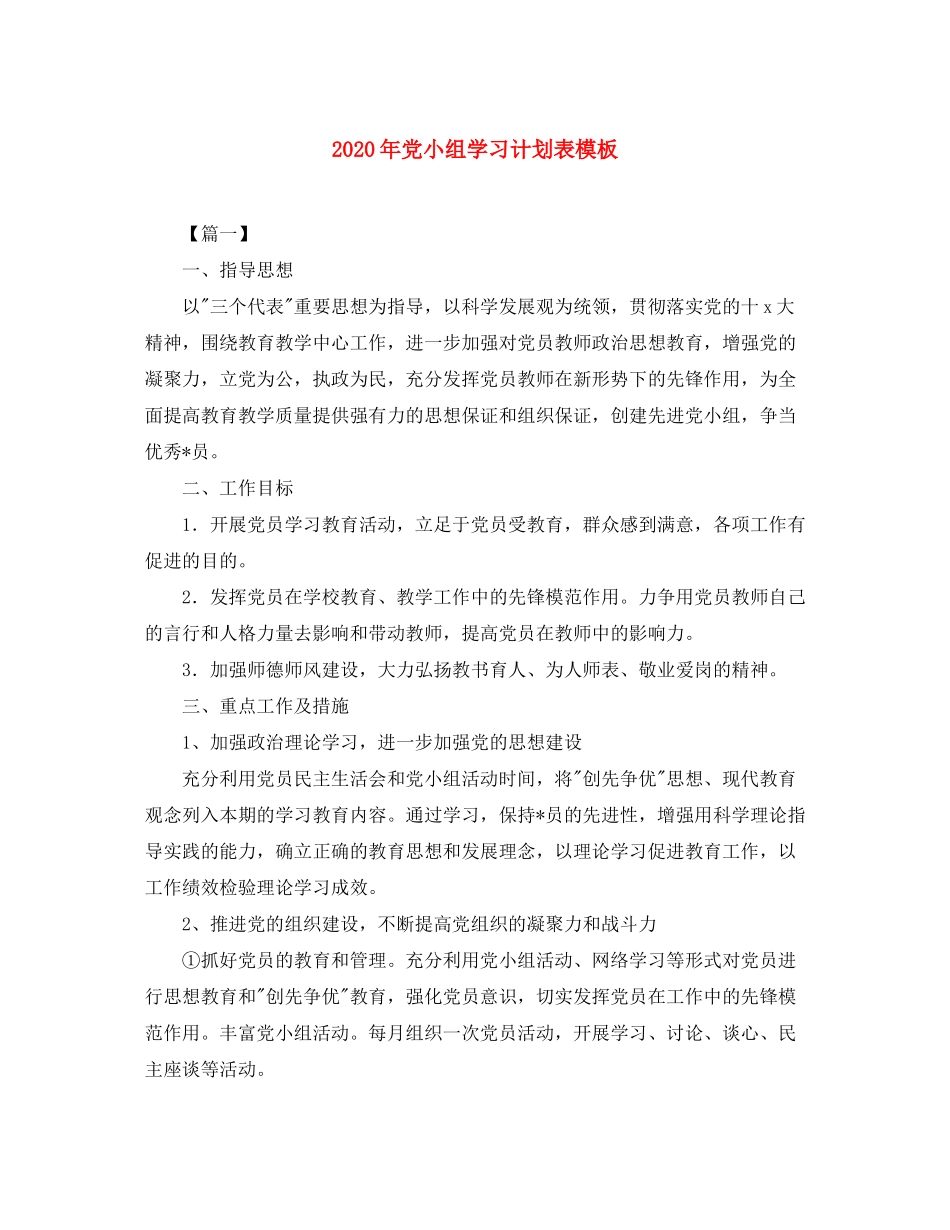 2020年党小组学习计划表模板

【篇一】

一、指导思想

以"三个代表"重要思想为指导，以科学发展观为统领，贯彻落实党的十x大精神，围绕教育教学中心工作，进一步加强对党员教师政治思想教育，增强党的凝聚力，立党为公，执政为民，充分发挥党员教师在新形势下的先锋作用，为全面提高教育教学质量提供强有力的思想保证和组织保证，创建先进党小组，争当优秀*员。

二、工作目标

1．开展党员学习教育活动，立足于党员受教育，群众感到满意，各项工作有促进的目的。

2．发挥党员在学校教育、教学工作中的先锋模范作用。力争用党员教师自己的言行和人格力量去影响和带动教师，提高党员在教师中的影响力。

3．加强师德师风建设，大力弘扬教书育人、为人师表、敬业爱岗的精神。

三、重点工作及措施

1、加强政治理论学习，进一步加强党的思想建设

充分利用党员民主生活会和党小组活动时间，将"创先争优"思想、现代教育观念列入本期的学习教育内容。通过学习，保持*员的先进性，增强用科学理论指导实践的能力，确立正确的教育思想和发展理念，以理论学习促进教育工作，以工作绩效检验理论学习成效。

2、推进党的组织建设，不断提高党组织的凝聚力和战斗力

①抓好党员的教育和管理。充分利用党小组活动、网络学习等形式对党员进行思想教育和"创先争优"教育，强化党员意识，切实发挥党员在工作中的先锋模范作用。丰富党小组活动。每月组织一次党员活动，开展学习、讨论、谈心、民主座谈等活动。